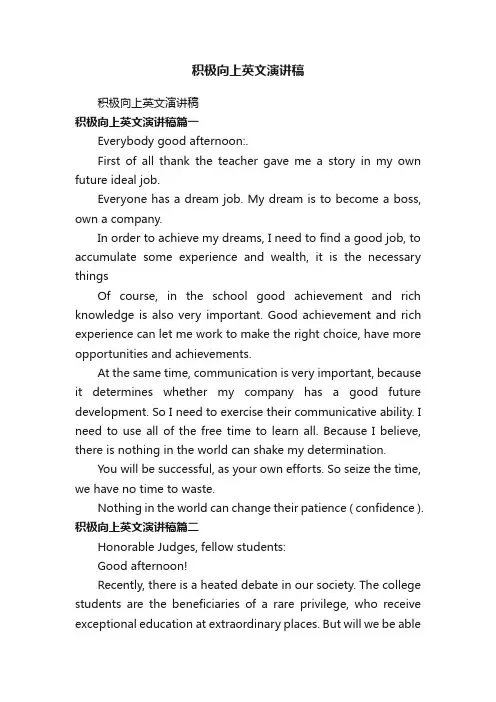 积极向上英文演讲稿

积极向上英文演讲稿

积极向上英文演讲稿篇一

Everybody good afternoon:.

First of all thank the teacher gave me a story in my own future ideal job.

Everyone has a dream job. My dream is to become a boss, own a company.

In order to achieve my dreams, I need to find a good job, to accumulate some experience and wealth, it is the necessary things

Of course, in the school good achievement and rich knowledge is also very important. Good achievement and rich experience can let me work to make the right choice, have more opportunities and achievements.

At the same time, communication is very important, because it determines whether my company has a good future development. So I need to exercise their communicative ability. I need to use all of the free time to learn all. Because I believe, there is nothing in the world can shake my determination.

You will be successful, as your own efforts. So seize the time, we have no time to waste.

Nothing in the world can change their patience ( confidence ).

积极向上英文演讲稿篇二

Honorable Judges, fellow students:

Good afternoon!

Recently, there is a heated debate in our society. The college students are the beneficiaries of a rare privilege, who receive exceptional education at extraordinary places. But will we be able